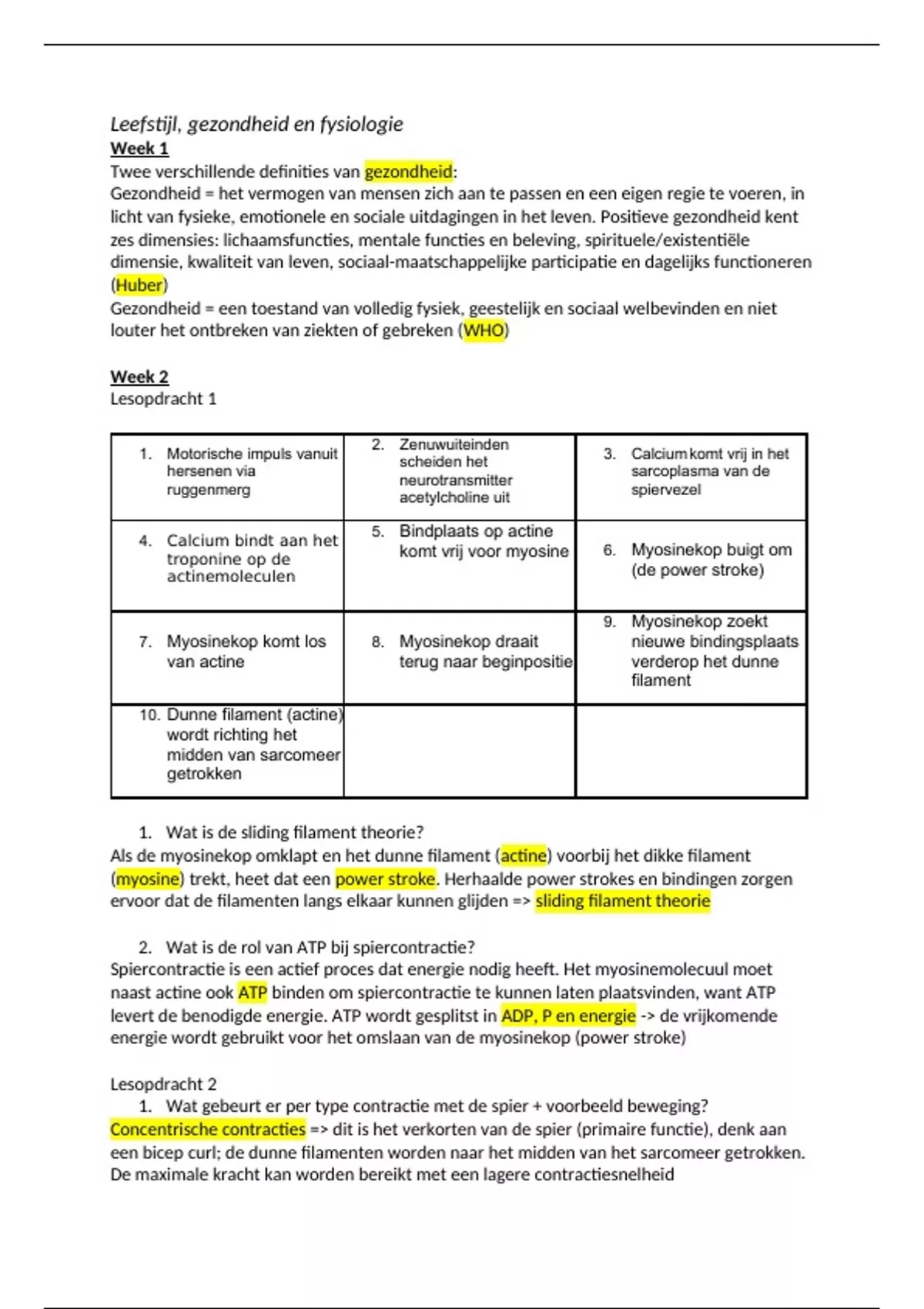 Leefstijl, gezondheid en fysiologie
Week 1
Twee verschillende definities van gezondheid:
Gezondheid = het vermogen van mensen zich aan te passen en een eigen regie te voeren, in licht van fysieke, emotionele en sociale uitdagingen in het leven. Positieve gezondheid kent zes dimensies: lichaamsfuncties, mentale functies en beleving, spirituele/existentiële dimensie, kwaliteit van leven, sociaal-maatschappelijke participatie en dagelijks functioneren (Huber)
Gezondheid = een toestand van volledig fysiek, geestelijk en sociaal welbevinden en niet louter het ontbreken van ziekten of gebreken (WHO)

Week 2
Lesopdracht 1

| 1. Motorische impuls vanuit hersenen via ruggenmerg | 2. Zenuwuiteinden scheiden het neurotransmitter acetylcholine uit | 3. Calcium komt vrij in het sarcoplasma van de spiervezel |
|---|---|---|
| 4. Calcium bindt aan het troponine op de actinemoleculen | 5. Bindplaats op actine komt vrij voor myosine | 6. Myosinekop buigt om (de power stroke) |
| 7. Myosinekop komt los van actine | 8. Myosinekop draait terug naar beginpositie | 9. Myosinekop zoekt nieuwe bindingsplaats verderop het dunne filament |
| 10. Dunne filament (actine) wordt richting het midden van sarcomeer getrokken | | |

1. Wat is de sliding filament theorie?
Als de myosinekop omklapt en het dunne filament (actine) voorbij het dikke filament (myosine) trekt, heet dat een power stroke. Herhaalde power strokes en bindingen zorgen ervoor dat de filamenten langs elkaar kunnen glijden => sliding filament theorie

2. Wat is de rol van ATP bij spiercontractie?
Spiercontractie is een actief proces dat energie nodig heeft. Het myosinemolecuul moet naast actine ook ATP binden om spiercontractie te kunnen laten plaatsvinden, want ATP levert de benodigde energie. ATP wordt gesplitst in ADP, P en energie -> de vrijkomende energie wordt gebruikt voor het omslaan van de myosinekop (power stroke)

Lesopdracht 2
1. Wat gebeurt er per type contractie met de spier + voorbeeld beweging?
Concentrische contracties => dit is het verkorten van de spier (primaire functie), denk aan een bicep curl; de dunne filamenten worden naar het midden van het sarcomeer getrokken. De maximale kracht kan worden bereikt met een lagere contractiesnelheid